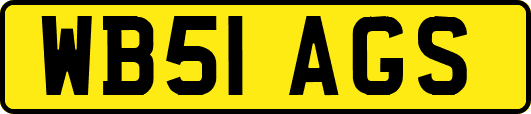 WB51 AGS